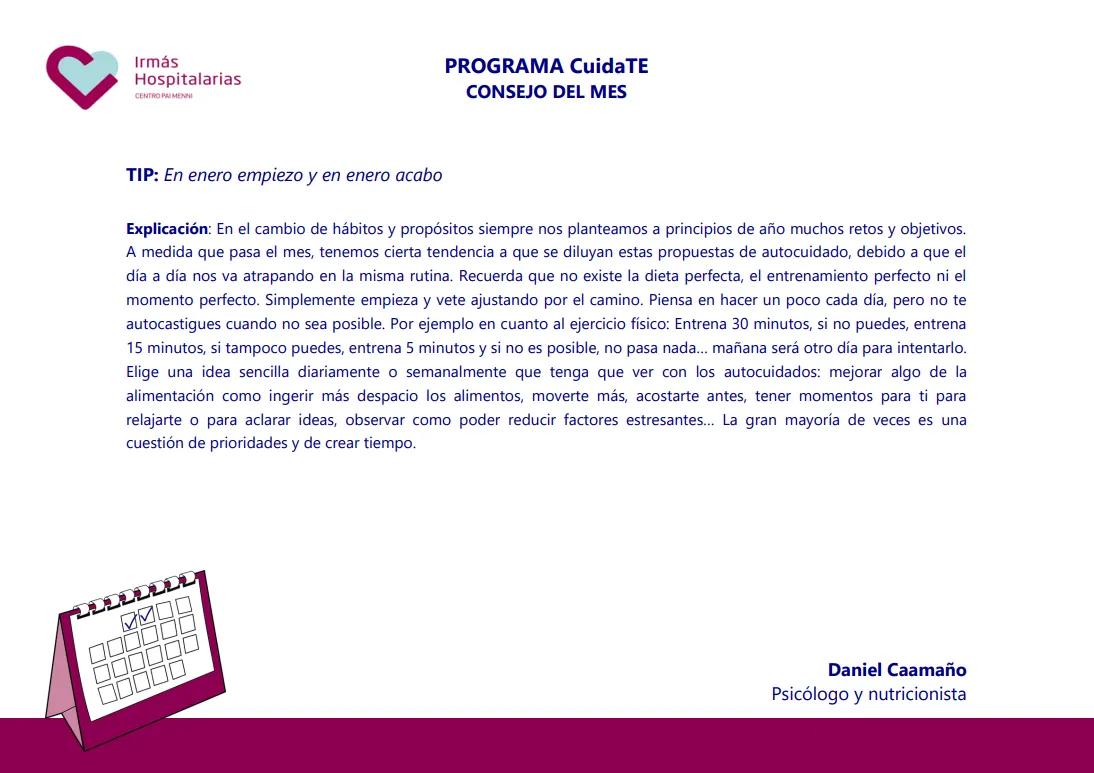 Irmás
Hospitalarias
CENTRO PAI MENNI

PROGRAMA CuidaTE
CONSEJO DEL MES

TIP: En enero empiezo y en enero acabo

Explicación: En el cambio de hábitos y propósitos siempre nos planteamos a principios de año muchos retos y objetivos. A medida que pasa el mes, tenemos cierta tendencia a que se diluyan estas propuestas de autocuidado, debido a que el día a día nos va atrapando en la misma rutina. Recuerda que no existe la dieta perfecta, el entrenamiento perfecto ni el momento perfecto. Simplemente empieza y vete ajustando por el camino. Piensa en hacer un poco cada día, pero no te autocastigues cuando no sea posible. Por ejemplo en cuanto al ejercicio físico: Entrena 30 minutos, si no puedes, entrena 15 minutos, si tampoco puedes, entrena 5 minutos y si no es posible, no pasa nada… mañana será otro día para intentarlo. Elige una idea sencilla diariamente o semanalmente que tenga que ver con los autocuidados: mejorar algo de la alimentación como ingerir más despacio los alimentos, moverte más, acostarte antes, tener momentos para ti para relajarte o para aclarar ideas, observar como poder reducir factores estresantes… La gran mayoría de veces es una cuestión de prioridades y de crear tiempo.

Daniel Caamaño
Psicólogo y nutricionista